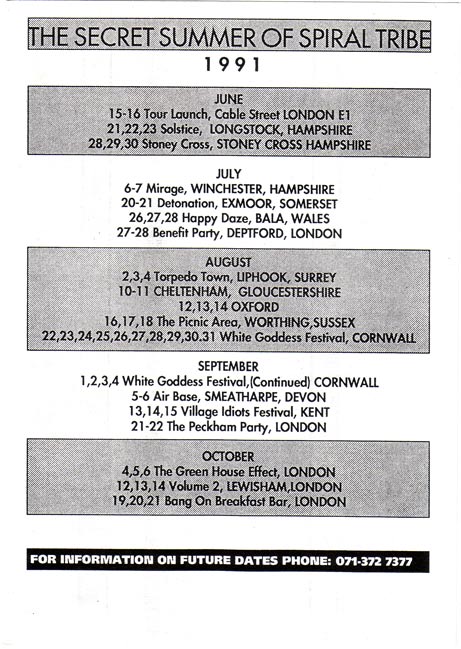 THE SECRET SUMMER OF SPIRAL TRIBE
1991

JUNE
15-16 Tour Launch, Cable Street LONDON E1
21,22,23 Solstice, LONGSTOCK, HAMPSHIRE
28,29,30 Stoney Cross, STONEY CROSS HAMPSHIRE

JULY
6-7 Mirage, WINCHESTER, HAMPSHIRE
20-21 Detonation, EXMOOR, SOMERSET
26,27,28 Happy Daze, BALA, WALES
27-28 Benefit Party, DEPTFORD, LONDON

AUGUST
2,3,4 Torpedo Town, LIPHOOK, SURREY
10-11 CHELTENHAM, GLOUCESTERSHIRE
12,13,14 OXFORD
16,17,18 The Picnic Area, WORTHING,SUSSEX
22,23,24,25,26,27,28,29,30.31 White Goddess Festival, CORNWALL

SEPTEMBER
1,2,3,4 White Goddess Festival,(Continued) CORNWALL
5-6 Air Base, SMEATHARPE, DEVON
13,14,15 Village Idiots Festival, KENT
21-22 The Peckham Party, LONDON

OCTOBER
4,5,6 The Green House Effect, LONDON
12,13,14 Volume 2, LEWISHAM,LONDON
19,20,21 Bang On Breakfast Bar, LONDON

FOR INFORMATION ON FUTURE DATES PHONE: 071-372 7377